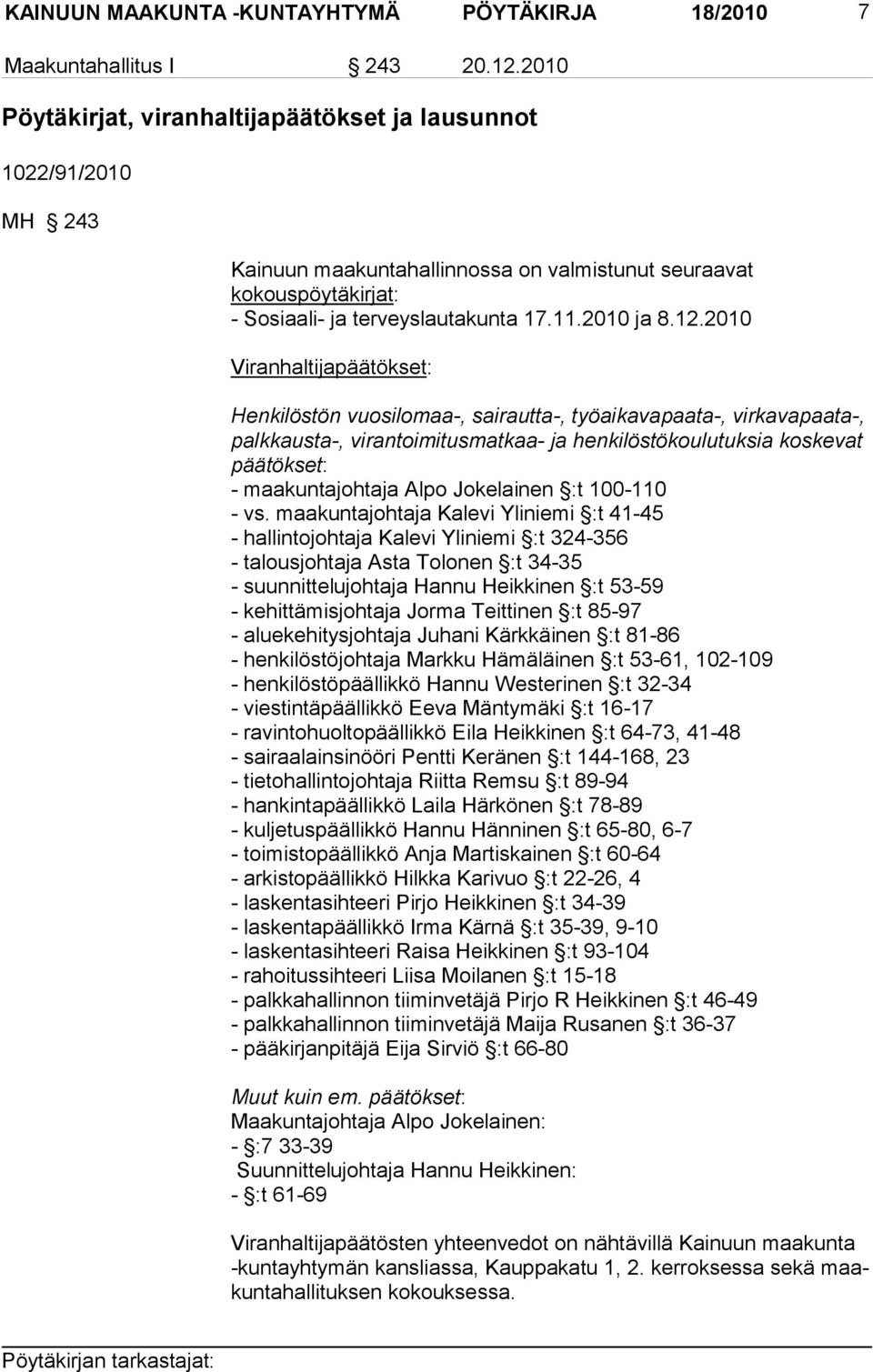 KAINUUN MAAKUNTA -KUNTAYHTYMÄ PÖYTÄKIRJA 18/2010 7

Maakuntahallitus I § 243 20.12.2010

Pöytäkirjat, viranhaltijapäätökset ja lausunnot

1022/91/2010

MH § 243

Kainuun maakuntahallinnossa on valmistunut seuraavat kokouspöytäkirjat:
- Sosiaali- ja terveyslautakunta 17.11.2010 ja 8.12.2010

Viranhaltijapäätökset:

Henkilöstön vuosilomaa-, sairautta-, työaikavapaata-, virkavapaata-, palkkausta-, virantoimitusmatkaa- ja henkilöstökoulutuksia koskevat päätökset:
- maakuntajohtaja Alpo Jokelainen §:t 100-110
- vs. maakuntajohtaja Kalevi Yliniemi §:t 41-45
- hallintojohtaja Kalevi Yliniemi §:t 324-356
- talousjohtaja Asta Tolonen §:t 34-35
- suunnittelujohtaja Hannu Heikkinen §:t 53-59
- kehittämisjohtaja Jorma Teittinen §:t 85-97
- aluekehitysjohtaja Juhani Kärkkäinen §:t 81-86
- henkilöstöjohtaja Markku Hämäläinen §:t 53-61, 102-109
- henkilöstöpäällikkö Hannu Westerinen §:t 32-34
- viestintäpäällikkö Eeva Mäntymäki §:t 16-17
- ravintohuoltopäällikkö Eila Heikkinen §:t 64-73, 41-48
- sairaalainsinööri Pentti Keränen §:t 144-168, 23
- tietohallintojohtaja Riitta Remsu §:t 89-94
- hankintapäällikkö Laila Härkönen §:t 78-89
- kuljetuspäällikkö Hannu Hänninen §:t 65-80, 6-7
- toimistopäällikkö Anja Martiskainen §:t 60-64
- arkistopäällikkö Hilkka Karivuo §:t 22-26, 4
- laskentasihteeri Pirjo Heikkinen §:t 34-39
- laskentapäällikkö Irma Kärnä §:t 35-39, 9-10
- laskentasihteeri Raisa Heikkinen §:t 93-104
- rahoitussihteeri Liisa Moilanen §:t 15-18
- palkkahallinnon tiiminvetäjä Pirjo R Heikkinen §:t 46-49
- palkkahallinnon tiiminvetäjä Maija Rusanen §:t 36-37
- pääkirjanpitäjä Eija Sirviö §:t 66-80

Muut kuin em. päätökset:
Maakuntajohtaja Alpo Jokelainen:
- §:7 33-39
Suunnittelujohtaja Hannu Heikkinen:
- §:t 61-69

Viranhaltijapäätösten yhteenvedot on nähtävillä Kainuun maakunta -kuntayhtymän kansliassa, Kauppakatu 1, 2. kerroksessa sekä maakuntahallituksen kokouksessa.

Pöytäkirjan tarkastajat: